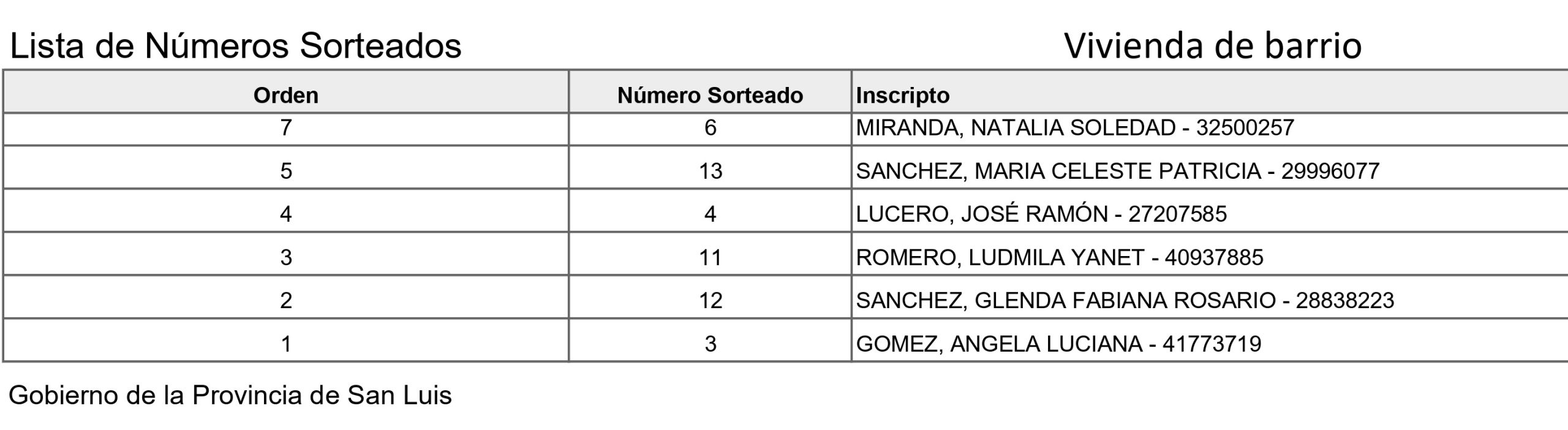 Lista de Números Sorteados

Vivienda de barrio

| Orden | Número Sorteado | Inscripto |
|---|---|---|
| 7 | 6 | MIRANDA, NATALIA SOLEDAD - 32500257 |
| 5 | 13 | SANCHEZ, MARIA CELESTE PATRICIA - 29996077 |
| 4 | 4 | LUCERO, JOSÉ RAMÓN - 27207585 |
| 3 | 11 | ROMERO, LUDMILA YANET - 40937885 |
| 2 | 12 | SANCHEZ, GLENDA FABIANA ROSARIO - 28838223 |
| 1 | 3 | GOMEZ, ANGELA LUCIANA - 41773719 |

Gobierno de la Provincia de San Luis